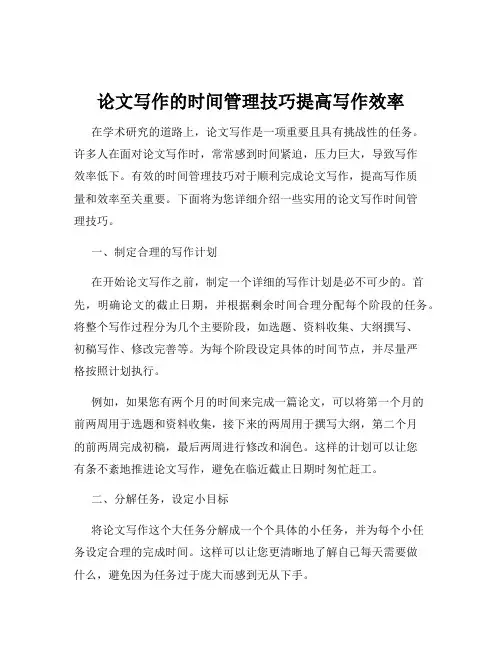 论文写作的时间管理技巧提高写作效率

在学术研究的道路上，论文写作是一项重要且具有挑战性的任务。许多人在面对论文写作时，常常感到时间紧迫，压力巨大，导致写作效率低下。有效的时间管理技巧对于顺利完成论文写作，提高写作质量和效率至关重要。下面将为您详细介绍一些实用的论文写作时间管理技巧。

一、制定合理的写作计划

在开始论文写作之前，制定一个详细的写作计划是必不可少的。首先，明确论文的截止日期，并根据剩余时间合理分配每个阶段的任务。将整个写作过程分为几个主要阶段，如选题、资料收集、大纲撰写、初稿写作、修改完善等。为每个阶段设定具体的时间节点，并尽量严格按照计划执行。

例如，如果您有两个月的时间来完成一篇论文，可以将第一个月的前两周用于选题和资料收集，接下来的两周用于撰写大纲，第二个月的前两周完成初稿，最后两周进行修改和润色。这样的计划可以让您有条不紊地推进论文写作，避免在临近截止日期时匆忙赶工。

二、分解任务，设定小目标

将论文写作这个大任务分解成一个个具体的小任务，并为每个小任务设定合理的完成时间。这样可以让您更清晰地了解自己每天需要做什么，避免因为任务过于庞大而感到无从下手。